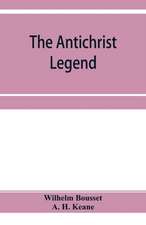 The Antichrist Legend

Wilhelm Bousset
A. H. Keane